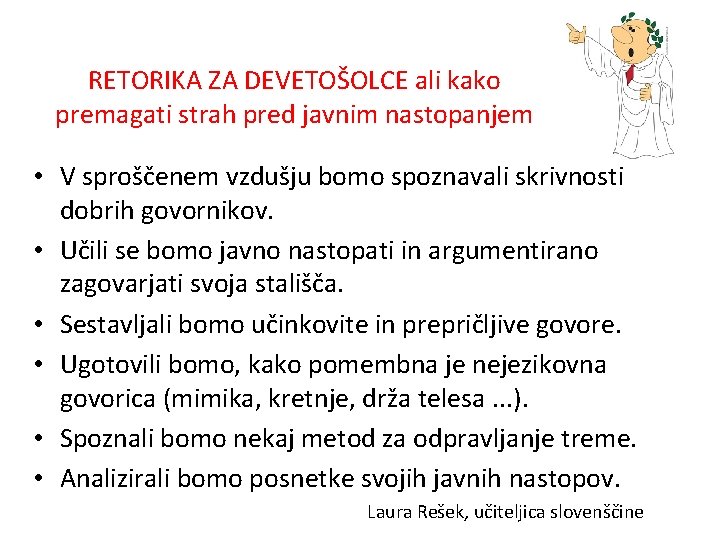 RETORIKA ZA DEVETOŠOLCE ali kako premagati strah pred javnim nastopanjem

• V sproščenem vzdušju bomo spoznavali skrivnosti dobrih govornikov.
• Učili se bomo javno nastopati in argumentirano zagovarjati svoja stališča.
• Sestavljali bomo učinkovite in prepričljive govore.
• Ugotovili bomo, kako pomembna je nejezikovna govorica (mimika, kretnje, drža telesa ...).
• Spoznali bomo nekaj metod za odpravljanje treme.
• Analizirali bomo posnetke svojih javnih nastopov.

Laura Rešek, učiteljica slovenščine